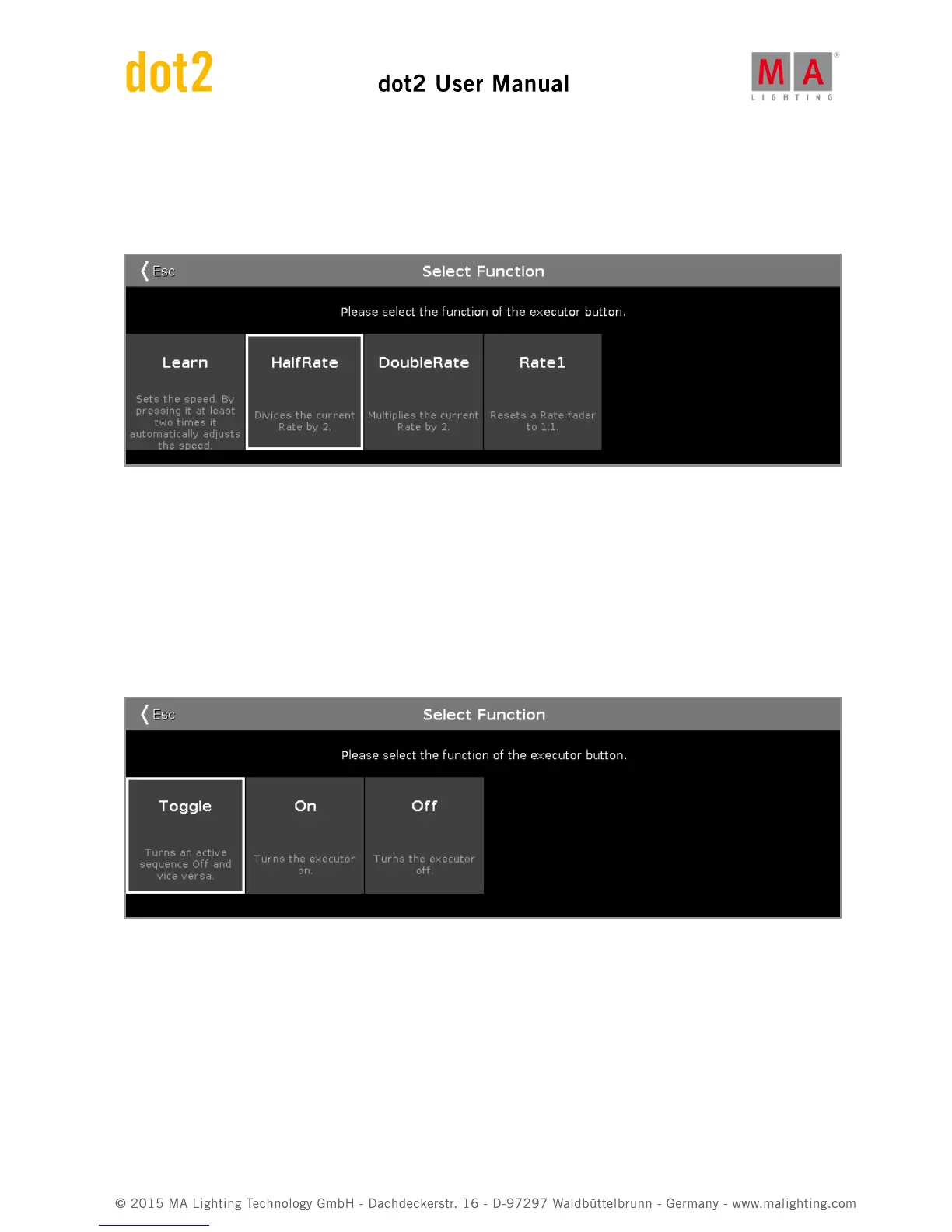 dot2

dot2 User Manual

MA LIGHTING

Esc

Select Function

Please select the function of the executor button.

Learn

Sets the speed. By pressing it at least two times it automatically adjusts the speed.

HalfRate

Divides the current Rate by 2.

DoubleRate

Multiplies the current Rate by 2.

Rate1

Resets a Rate fader to 1:1.

Esc

Select Function

Please select the function of the executor button.

Toggle

Turns an active sequence Off and vice versa.

On

Turns the executor on.

Off

Turns the executor off.

© 2015 MA Lighting Technology GmbH - Dachdeckerstr. 16 - D-97297 Waldbüttelbrunn - Germany - www.malighting.com